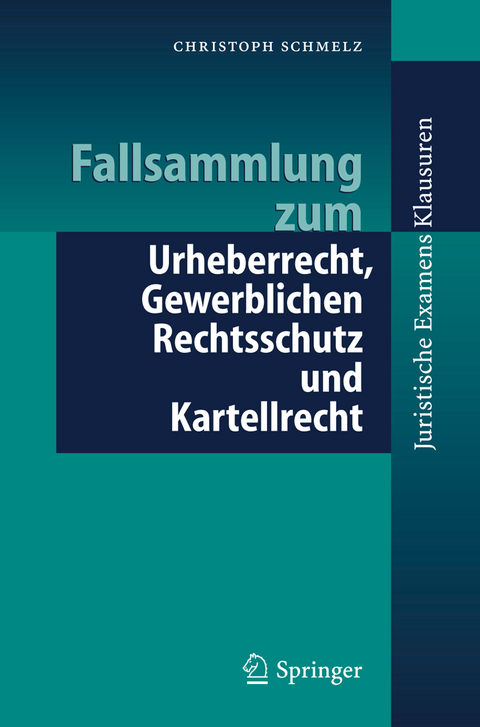 CHRISTOPH SCHMELZ

Fallsammlung zum Urheberrecht, Gewerblichen Rechtsschutz und Kartellrecht

Juristische Examens Klausuren

Springer